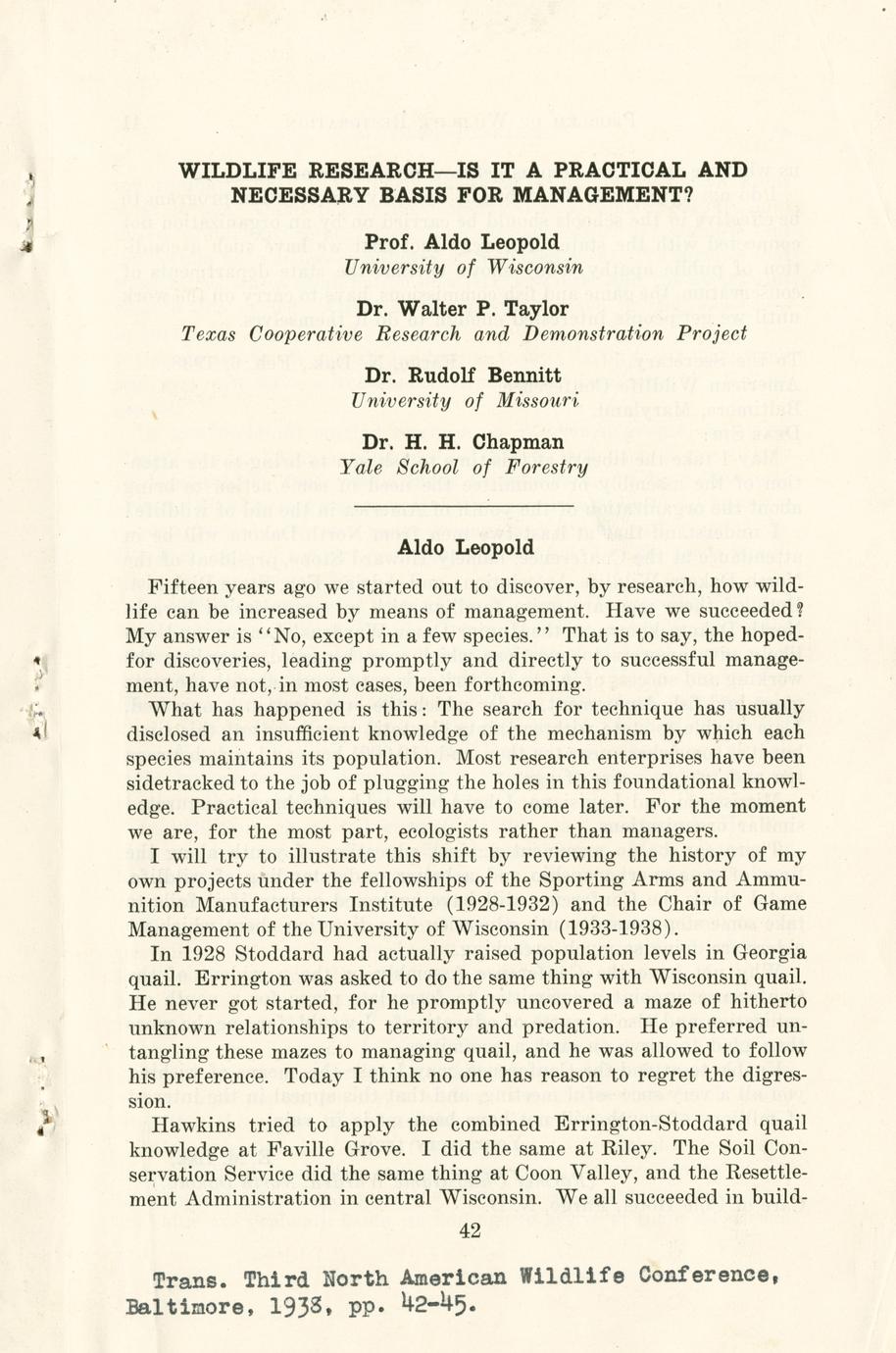 WILDLIFE RESEARCH—IS IT A PRACTICAL AND NECESSARY BASIS FOR MANAGEMENT?

Prof. Aldo Leopold
University of Wisconsin

Dr. Walter P. Taylor
Texas Cooperative Research and Demonstration Project

Dr. Rudolf Bennitt
University of Missouri

Dr. H. H. Chapman
Yale School of Forestry

Aldo Leopold

Fifteen years ago we started out to discover, by research, how wildlife can be increased by means of management. Have we succeeded? My answer is "No, except in a few species." That is to say, the hoped-for discoveries, leading promptly and directly to successful management, have not, in most cases, been forthcoming.

What has happened is this: The search for technique has usually disclosed an insufficient knowledge of the mechanism by which each species maintains its population. Most research enterprises have been sidetracked to the job of plugging the holes in this foundational knowledge. Practical techniques will have to come later. For the moment we are, for the most part, ecologists rather than managers.

I will try to illustrate this shift by reviewing the history of my own projects under the fellowships of the Sporting Arms and Ammunition Manufacturers Institute (1928-1932) and the Chair of Game Management of the University of Wisconsin (1933-1938).

In 1928 Stoddard had actually raised population levels in Georgia quail. Errington was asked to do the same thing with Wisconsin quail. He never got started, for he promptly uncovered a maze of hitherto unknown relationships to territory and predation. He preferred untangling these mazes to managing quail, and he was allowed to follow his preference. Today I think no one has reason to regret the digression.

Hawkins tried to apply the combined Errington-Stoddard quail knowledge at Faville Grove. I did the same at Riley. The Soil Conservation Service did the same thing at Coon Valley, and the Resettlement Administration in central Wisconsin. We all succeeded in build-

42

Trans. Third North American Wildlife Conference, Baltimore, 1938, pp. 42-45.